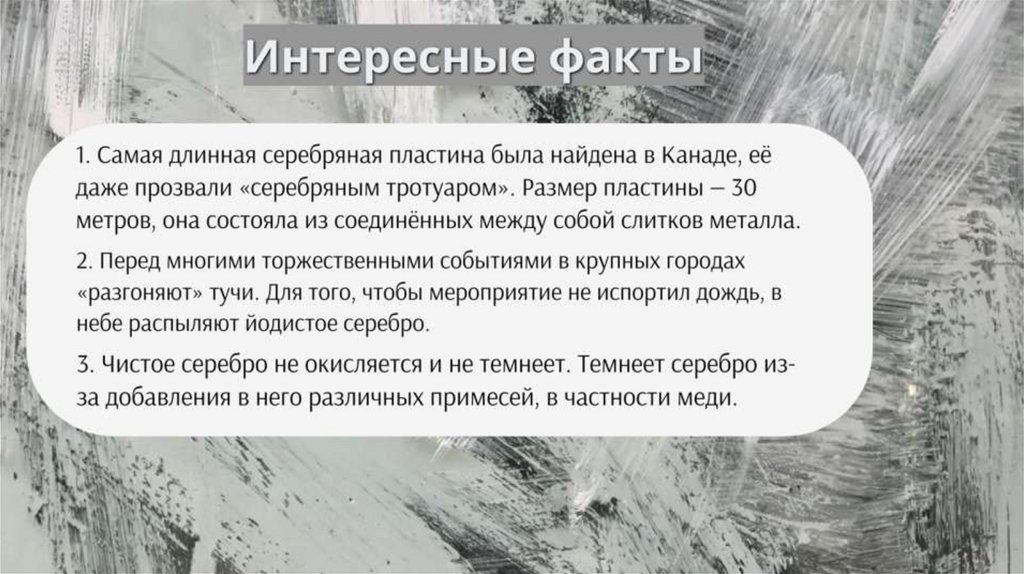 Интересные факты

1. Самая длинная серебряная пластина была найдена в Канаде, её даже прозвали «серебряным тротуаром». Размер пластины – 30 метров, она состояла из соединённых между собой слитков металла.

2. Перед многими торжественными событиями в крупных городах «разгоняют» тучи. Для того, чтобы мероприятие не испортил дождь, в небе распыляют йодистое серебро.

3. Чистое серебро не окисляется и не темнеет. Темнеет серебро из-за добавления в него различных примесей, в частности меди.